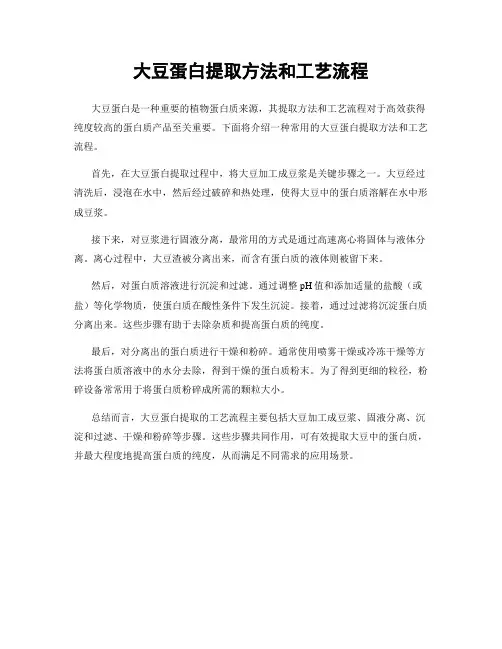 大豆蛋白提取方法和工艺流程

大豆蛋白是一种重要的植物蛋白质来源，其提取方法和工艺流程对于高效获得纯度较高的蛋白质产品至关重要。下面将介绍一种常用的大豆蛋白提取方法和工艺流程。

首先，在大豆蛋白提取过程中，将大豆加工成豆浆是关键步骤之一。大豆经过清洗后，浸泡在水中，然后经过破碎和热处理，使得大豆中的蛋白质溶解在水中形成豆浆。

接下来，对豆浆进行固液分离，最常用的方式是通过高速离心将固体与液体分离。离心过程中，大豆渣被分离出来，而含有蛋白质的液体则被留下来。

然后，对蛋白质溶液进行沉淀和过滤。通过调整pH值和添加适量的盐酸（或盐）等化学物质，使蛋白质在酸性条件下发生沉淀。接着，通过过滤将沉淀蛋白质分离出来。这些步骤有助于去除杂质和提高蛋白质的纯度。

最后，对分离出的蛋白质进行干燥和粉碎。通常使用喷雾干燥或冷冻干燥等方法将蛋白质溶液中的水分去除，得到干燥的蛋白质粉末。为了得到更细的粒径，粉碎设备常常用于将蛋白质粉碎成所需的颗粒大小。

总结而言，大豆蛋白提取的工艺流程主要包括大豆加工成豆浆、固液分离、沉淀和过滤、干燥和粉碎等步骤。这些步骤共同作用，可有效提取大豆中的蛋白质，并最大程度地提高蛋白质的纯度，从而满足不同需求的应用场景。